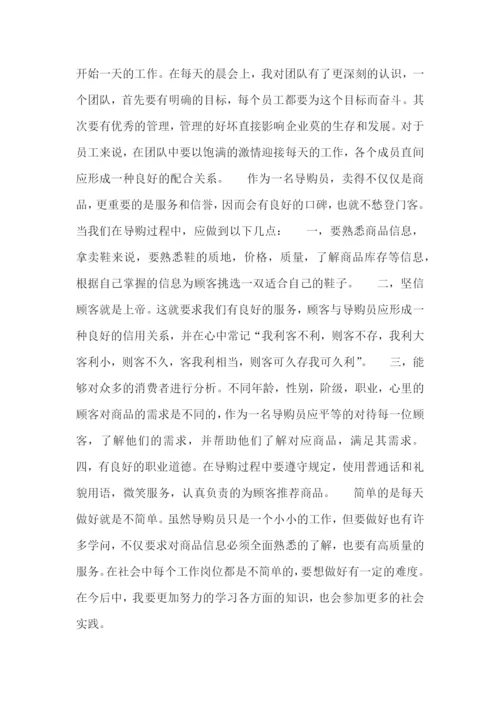 开始一天的工作。在每天的晨会上，我对团队有了更深刻的认识，一个团队，首先要有明确的目标，每个员工都要为这个目标而奋斗。其次要有优秀的管理，管理的好坏直接影响企业莫的生存和发展。对于员工来说，在团队中要以饱满的激情迎接每天的工作，各个成员直间应形成一种良好的配合关系。　　作为一名导购员，卖得不仅仅是商品，更重要的是服务和信誉，因而会有良好的口碑，也就不愁登门客。当我们在导购过程中，应做到以下几点：　一，要熟悉商品信息，拿卖鞋来说，要熟悉鞋的质地，价格，质量，了解商品库存等信息，根据自己掌握的信息为顾客挑选一双适合自己的鞋子。　二，坚信顾客就是上帝。这就要求我们有良好的服务，顾客与导购员应形成一种良好的信用关系，并在心中常记“我利客不利，则客不存，我利大客利小，则客不久，客我利相当，则客可久存我可久利”。　三，能够对众多的消费者进行分析。不同年龄，性别，阶级，职业，心里的顾客对商品的需求是不同的，作为一名导购员应平等的对待每一位顾客，了解他们的需求，并帮助他们了解对应商品，满足其需求。四，有良好的职业道德。在导购过程中要遵守规定，使用普通话和礼貌用语，微笑服务，认真负责的为顾客推荐商品。　　简单的是每天做好就是不简单。虽然导购员只是一个小小的工作，但要做好也有许多学问，不仅要求对商品信息必须全面熟悉的了解，也要有高质量的服务。在社会中每个工作岗位都是不简单的，要想做好有一定的难度。在今后中，我要更加努力的学习各方面的知识，也会参加更多的社会实践。